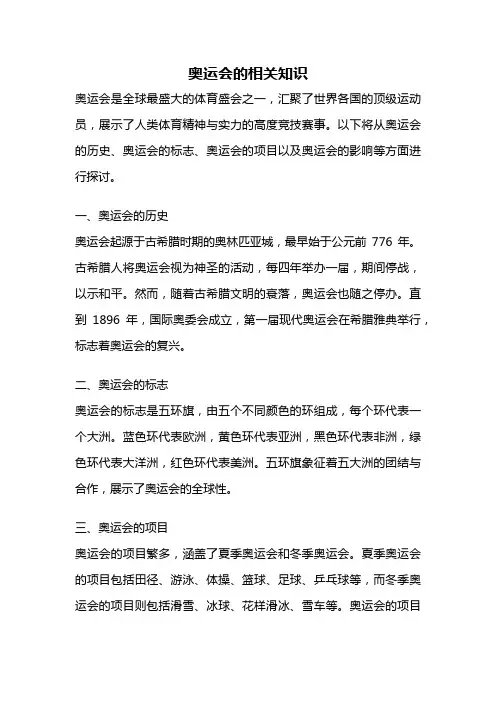 奥运会的相关知识

奥运会是全球最盛大的体育盛会之一，汇聚了世界各国的顶级运动员，展示了人类体育精神与实力的高度竞技赛事。以下将从奥运会的历史、奥运会的标志、奥运会的项目以及奥运会的影响等方面进行探讨。

一、奥运会的历史

奥运会起源于古希腊时期的奥林匹亚城，最早始于公元前 776 年。古希腊人将奥运会视为神圣的活动，每四年举办一届，期间停战，以示和平。然而，随着古希腊文明的衰落，奥运会也随之停办。直到 1896 年，国际奥委会成立，第一届现代奥运会在希腊雅典举行，标志着奥运会的复兴。

二、奥运会的标志

奥运会的标志是五环旗，由五个不同颜色的环组成，每个环代表一个大洲。蓝色环代表欧洲，黄色环代表亚洲，黑色环代表非洲，绿色环代表大洋洲，红色环代表美洲。五环旗象征着五大洲的团结与合作，展示了奥运会的全球性。

三、奥运会的项目

奥运会的项目繁多，涵盖了夏季奥运会和冬季奥运会。夏季奥运会的项目包括田径、游泳、体操、篮球、足球、乒乓球等，而冬季奥运会的项目则包括滑雪、冰球、花样滑冰、雪车等。奥运会的项目